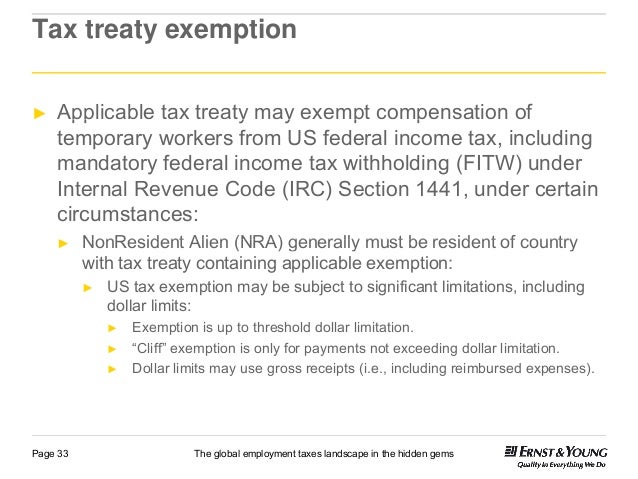 Tax treaty exemption

► Applicable tax treaty may exempt compensation of temporary workers from US federal income tax, including mandatory federal income tax withholding (FITW) under Internal Revenue Code (IRC) Section 1441, under certain circumstances:

► NonResident Alien (NRA) generally must be resident of country with tax treaty containing applicable exemption:

► US tax exemption may be subject to significant limitations, including dollar limits:

► Exemption is up to threshold dollar limitation.

► “Cliff” exemption is only for payments not exceeding dollar limitation.

► Dollar limits may use gross receipts (i.e., including reimbursed expenses).

Page 33

The global employment taxes landscape in the hidden gems

ERNST & YOUNG
Quality In Everything We Do